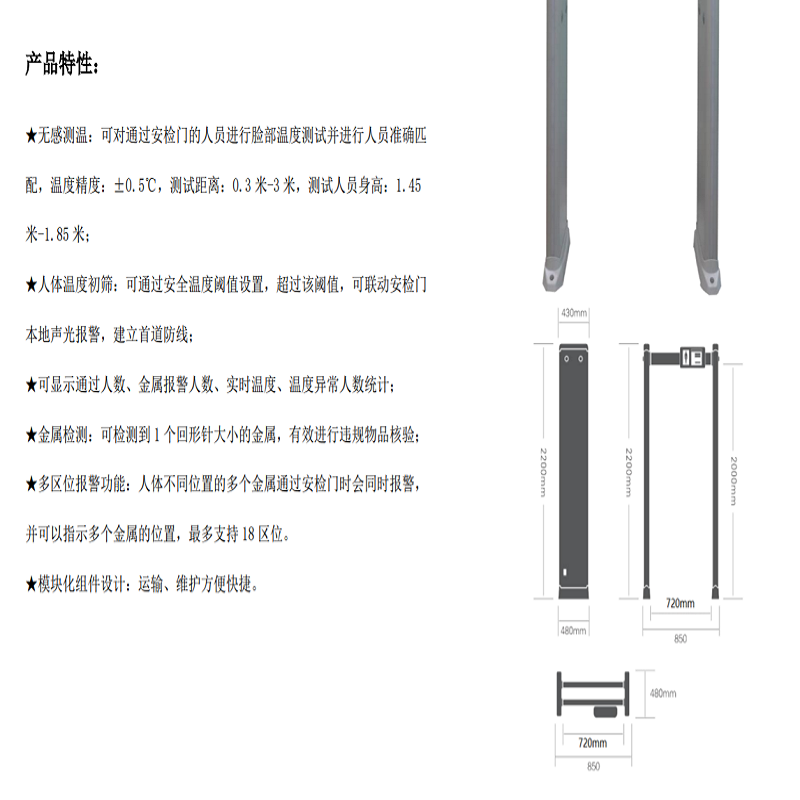 产品特性：

★无感测温：可对通过安检门的人员进行脸部温度测试并进行人员准确匹配，温度精度：±0.5℃，测试距离：0.3 米-3 米，测试人员身高：1.45 米-1.85 米；

★人体温度初筛：可通过安全温度阈值设置，超过该阈值，可联动安检门本地声光报警，建立首道防线；

★可显示通过人数、金属报警人数、实时温度、温度异常人数统计；

★金属检测：可检测到 1 个回形针大小的金属，有效进行违规物品核验；

★多区位报警功能：人体不同位置的多个金属通过安检门时会同时报警，并可以指示多个金属的位置，最多支持 18 区位。

★模块化组件设计：运输、维护方便快捷。

430mm

2200mm

480mm

2200mm

2000mm

720mm

850

480mm

720mm

850